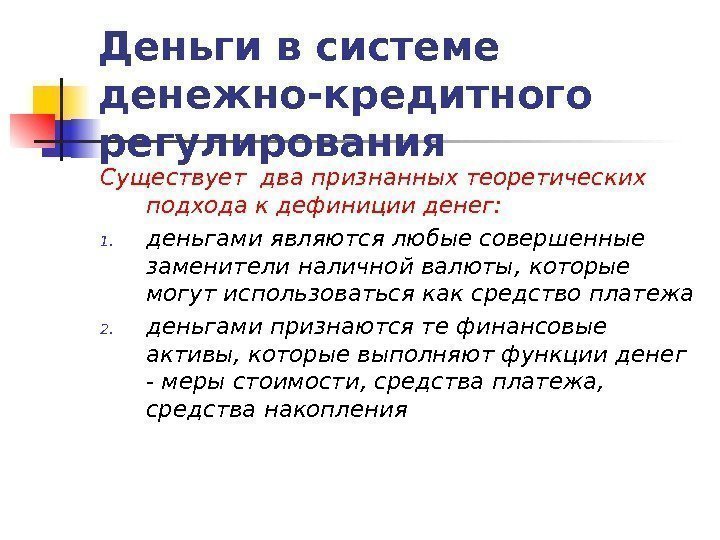 Деньги в системе денежно-кредитного регулирования

Существует два признанных теоретических подхода к дефиниции денег:

1. деньгами являются любые совершенные заменители наличной валюты, которые могут использоваться как средство платежа
2. деньгами признаются те финансовые активы, которые выполняют функции денег - меры стоимости, средства платежа, средства накопления